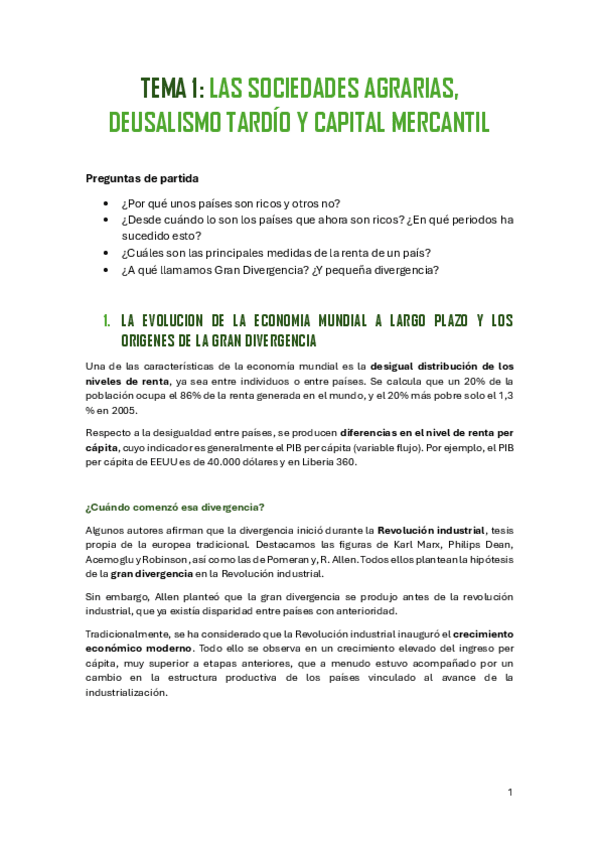 TEMA 1: LAS SOCIEDADES AGRARIAS, DEUSALISMO TARDÍO Y CAPITAL MERCANTIL

Preguntas de partida

• ¿Por qué unos países son ricos y otros no?
• ¿Desde cuándo lo son los países que ahora son ricos? ¿En qué periodos ha sucedido esto?
• ¿Cuáles son las principales medidas de la renta de un país?
• ¿A qué llamamos Gran Divergencia? ¿Y pequeña divergencia?

1. LA EVOLUCION DE LA ECONOMIA MUNDIAL A LARGO PLAZO Y LOS ORIGENES DE LA GRAN DIVERGENCIA

Una de las características de la economía mundial es la desigual distribución de los niveles de renta, ya sea entre individuos o entre países. Se calcula que un 20% de la población ocupa el 86% de la renta generada en el mundo, y el 20% más pobre solo el 1,3 % en 2005.

Respecto a la desigualdad entre países, se producen diferencias en el nivel de renta per cápita, cuyo indicador es generalmente el PIB per cápita (variable flujo). Por ejemplo, el PIB per cápita de EEUU es de 40.000 dólares y en Liberia 360.

¿Cuándo comenzó esa divergencia?

Algunos autores afirman que la divergencia inició durante la Revolución industrial, tesis propia de la europea tradicional. Destacamos las figuras de Karl Marx, Philips Dean, Acemoglu y Robinson, así como las de Pomeran y, R. Allen. Todos ellos plantean la hipótesis de la gran divergencia en la Revolución industrial.

Sin embargo, Allen planteó que la gran divergencia se produjo antes de la revolución industrial, que ya existía disparidad entre países con anterioridad.

Tradicionalmente, se ha considerado que la Revolución industrial inauguró el crecimiento económico moderno. Todo ello se observa en un crecimiento elevado del ingreso per cápita, muy superior a etapas anteriores, que a menudo estuvo acompañado por un cambio en la estructura productiva de los países vinculado al avance de la industrialización.

1